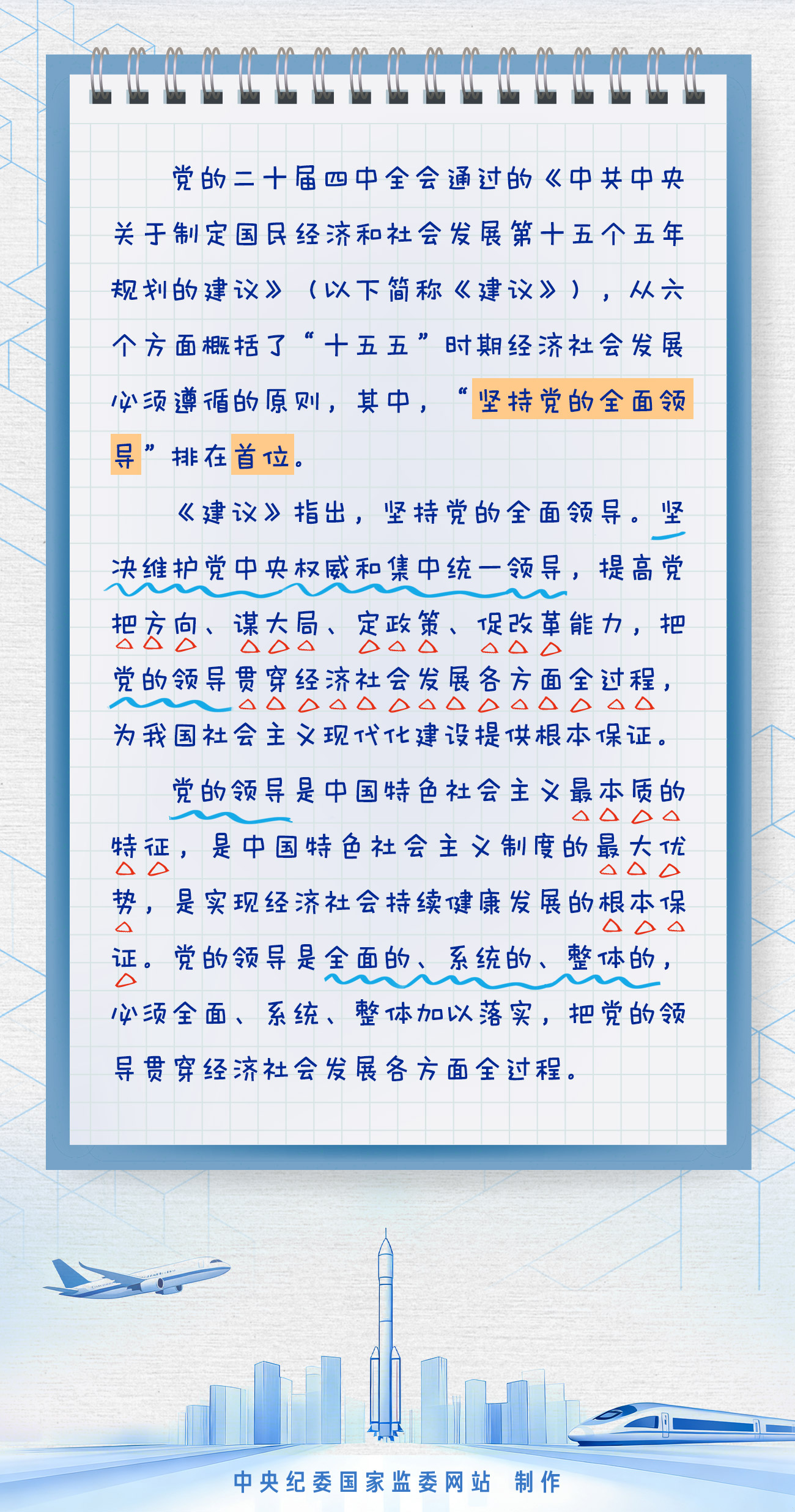 党的二十届四中全会通过的《中共中央关于制定国民经济和社会发展第十五个五年规划的建议》（以下简称《建议》），从六个方面概括了“十五五”时期经济社会发展必须遵循的原则，其中，“坚持党的全面领导”排在首位。

《建议》指出，坚持党的全面领导。坚决维护党中央权威和集中统一领导，提高党把方向、谋大局、定政策、促改革能力，把党的领导贯穿经济社会发展各方面全过程，为我国社会主义现代化建设提供根本保证。

党的领导是中国特色社会主义最本质的特征，是中国特色社会主义制度的最大优势，是实现经济社会持续健康发展的根本保证。党的领导是全面的、系统的、整体的，必须全面、系统、整体加以落实，把党的领导贯穿经济社会发展各方面全过程。

中央纪委国家监委网站 制作